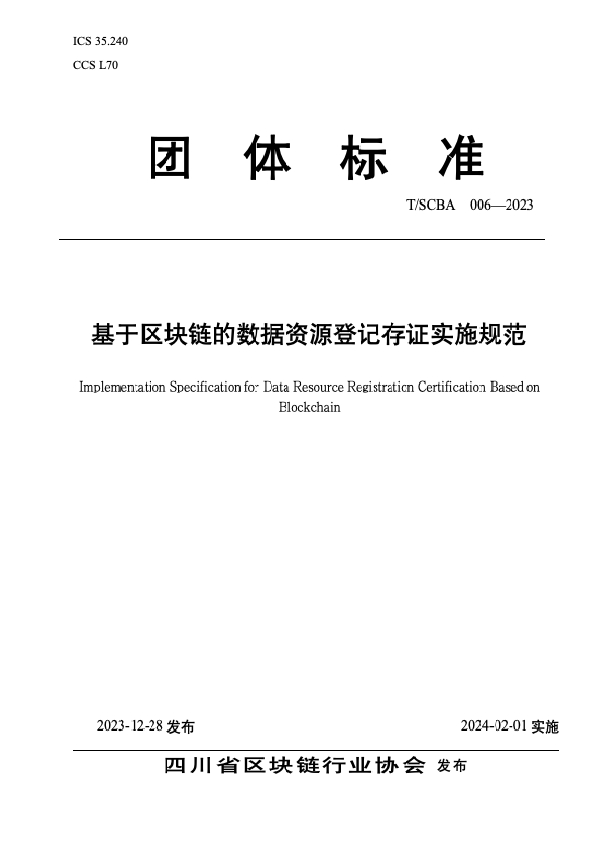 ICS 35.240
CCS L70

团 体 标 准

T/SCBA 006—2023

基于区块链的数据资源登记存证实施规范

Implementation Specification for Data Resource Registration Certification Based on Blockchain

2023-12-28 发布

2024-02-01 实施

四川省区块链行业协会 发布